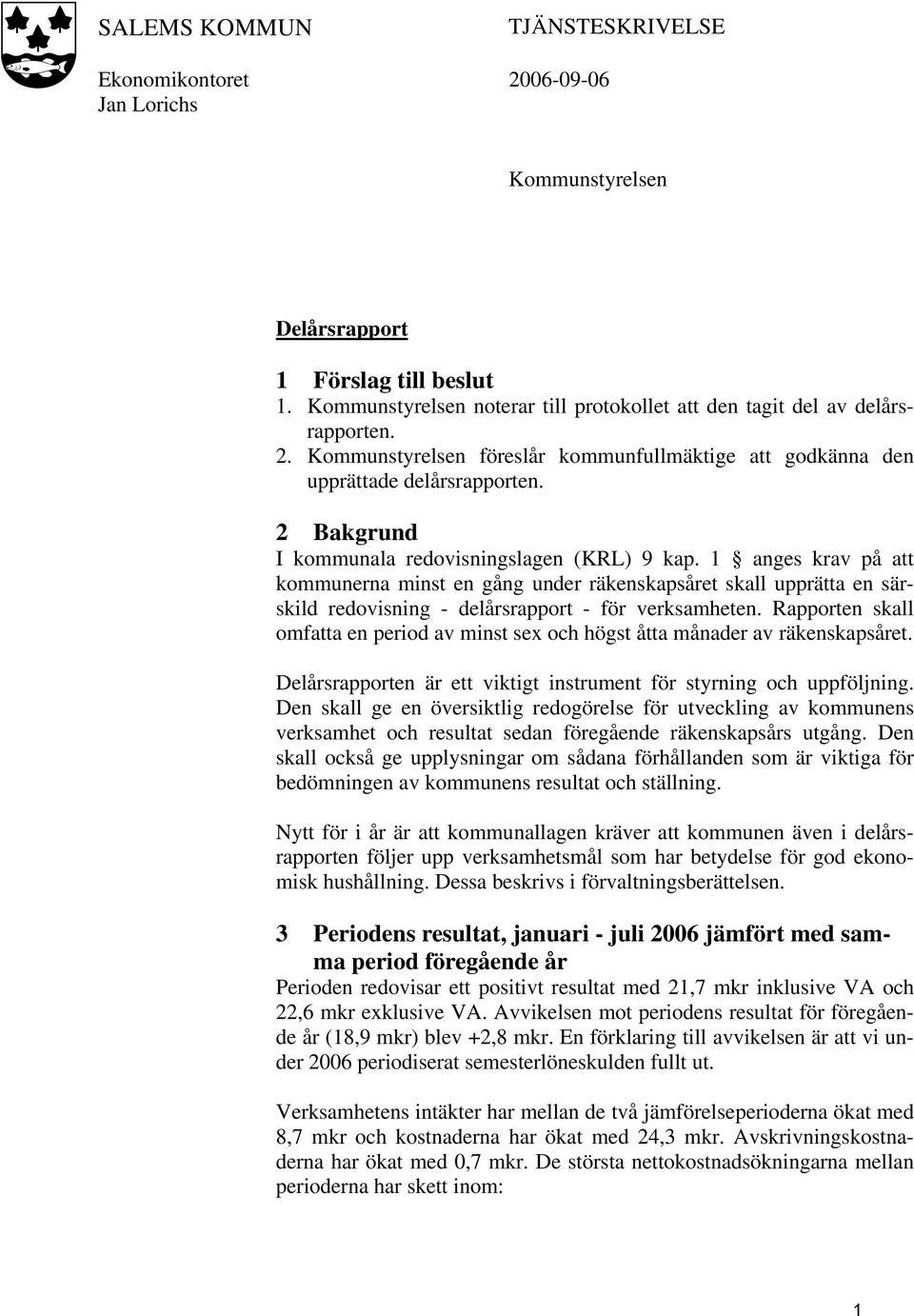 SALEMS KOMMUN
TJÄNSTESKRIVELSE

Ekonomikontoret
Jan Lorichs
2006-09-06

Kommunstyrelsen

Delårsrapport

1 Förslag till beslut
1. Kommunstyrelsen noterar till protokollet att den tagit del av delårsrapporten.
2. Kommunstyrelsen föreslår kommunfullmäktige att godkänna den upprättade delårsrapporten.

2 Bakgrund
I kommunala redovisningslagen (KRL) 9 kap. 1 § anges krav på att kommunerna minst en gång under räkenskapsåret skall upprätta en särskild redovisning - delårsrapport - för verksamheten. Rapporten skall omfatta en period av minst sex och högst åtta månader av räkenskapsåret.

Delårsrapporten är ett viktigt instrument för styrning och uppföljning. Den skall ge en översiktlig redogörelse för utveckling av kommunens verksamhet och resultat sedan föregående räkenskapsårs utgång. Den skall också ge upplysningar om sådana förhållanden som är viktiga för bedömningen av kommunens resultat och ställning.

Nytt för i år är att kommunallagen kräver att kommunen även i delårsrapporten följer upp verksamhetsmål som har betydelse för god ekonomisk hushållning. Dessa beskrivs i förvaltningsberättelsen.

3 Periodens resultat, januari - juli 2006 jämfört med samma period föregående år
Perioden redovisar ett positivt resultat med 21,7 mkr inklusive VA och 22,6 mkr exklusive VA. Avvikelsen mot periodens resultat för föregående år (18,9 mkr) blev +2,8 mkr. En förklaring till avvikelsen är att vi under 2006 periodiserat semesterlöneskulden fullt ut.

Verksamhetens intäkter har mellan de två jämförelseperioderna ökat med 8,7 mkr och kostnaderna har ökat med 24,3 mkr. Avskrivningskostnaderna har ökat med 0,7 mkr. De största nettokostnadsökningarna mellan perioderna har skett inom:

1